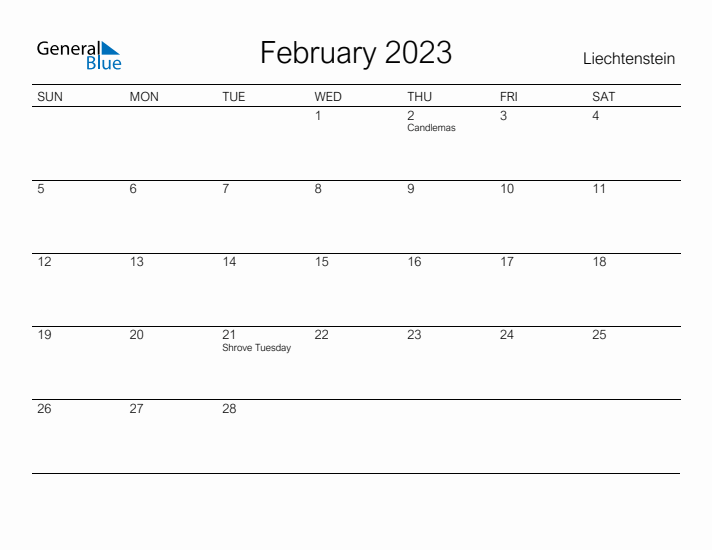 General Blue

February 2023

Liechtenstein

| SUN | MON | TUE | WED | THU | FRI | SAT |
|---|---|---|---|---|---|---|
| | | | 1 | 2 Candlemas | 3 | 4 |
| 5 | 6 | 7 | 8 | 9 | 10 | 11 |
| 12 | 13 | 14 | 15 | 16 | 17 | 18 |
| 19 | 20 | 21 Shrove Tuesday | 22 | 23 | 24 | 25 |
| 26 | 27 | 28 | | | | |